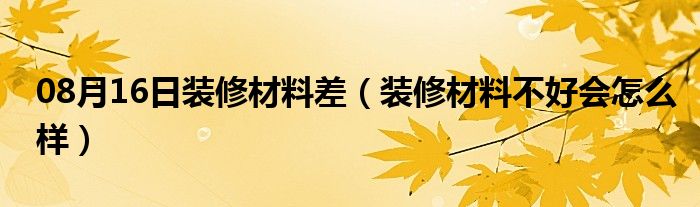 08月16日装修材料差（装修材料不好会怎么样）